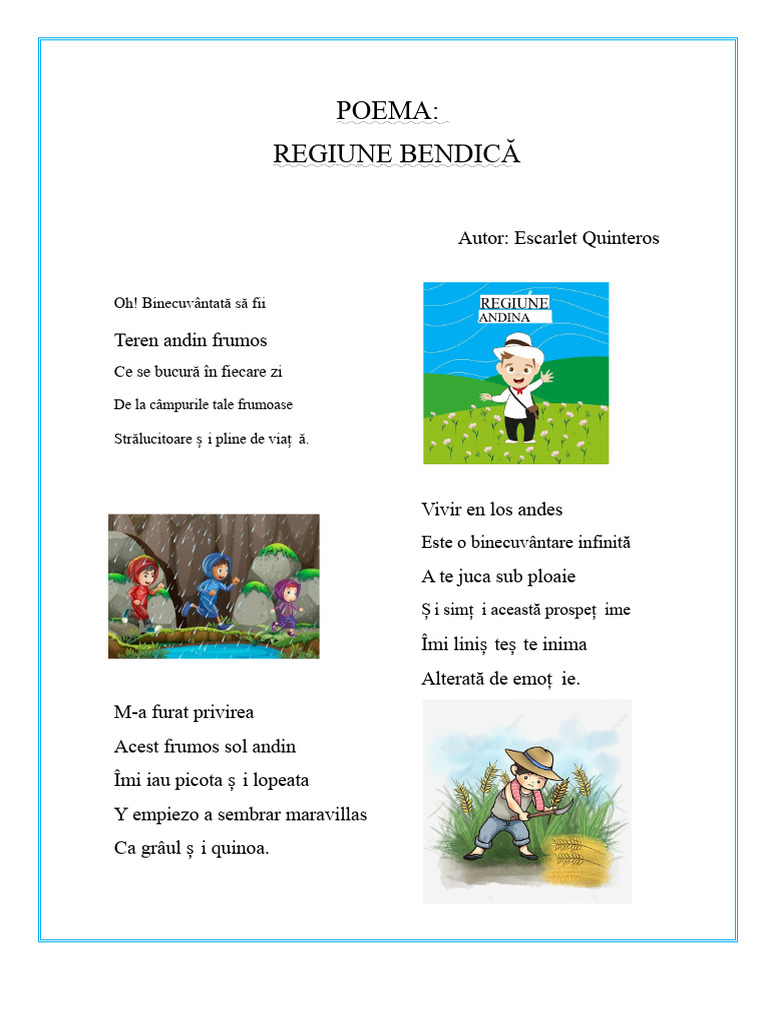 POEMA:
REGIUNE BENDICĂ

Autor: Escarlet Quinteros

Oh! Binecuvântată să fii
Teren andin frumos
Ce se bucură în fiecare zi
De la câmpurile tale frumoase
Strălucitoare ș i pline de viaț ă.

REGIUNE
ANDINA

Vivir en los andes
Este o binecuvântare infinită
A te juca sub ploaie
Ș i simț i această prospeț ime
Îmi liniș teș te inima
Alterată de emoț ie.

M-a furat privirea
Acest frumos sol andin
Îmi iau picota ș i lopeata
Y empiezo a sembrar maravillas
Ca grâul ș i quinoa.